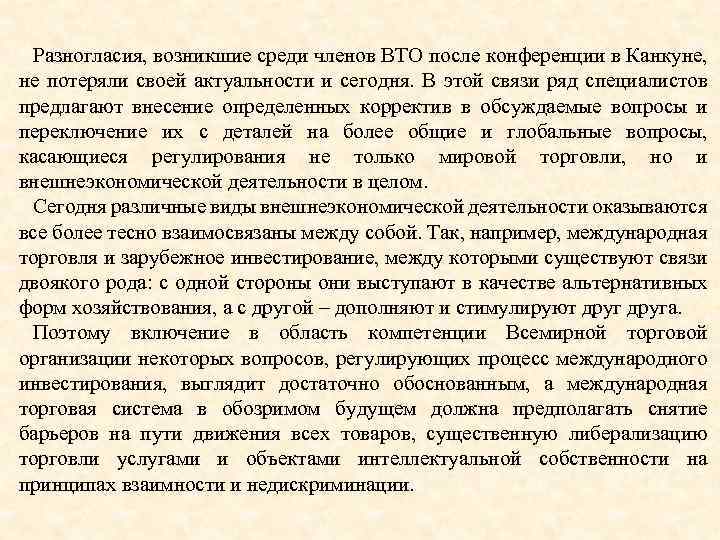 Разногласия, возникшие среди членов ВТО после конференции в Канкуне, не потеряли своей актуальности и сегодня. В этой связи ряд специалистов предлагают внесение определенных корректив в обсуждаемые вопросы и переключение их с деталей на более общие и глобальные вопросы, касающиеся регулирования не только мировой торговли, но и внешнеэкономической деятельности в целом.

Сегодня различные виды внешнеэкономической деятельности оказываются все более тесно взаимосвязаны между собой. Так, например, международная торговля и зарубежное инвестирование, между которыми существуют связи двоякого рода: с одной стороны они выступают в качестве альтернативных форм хозяйствования, а с другой – дополняют и стимулируют друг друга.

Поэтому включение в область компетенции Всемирной торговой организации некоторых вопросов, регулирующих процесс международного инвестирования, выглядит достаточно обоснованным, а международная торговая система в обозримом будущем должна предполагать снятие барьеров на пути движения всех товаров, существенную либерализацию торговли услугами и объектами интеллектуальной собственности на принципах взаимности и недискриминации.